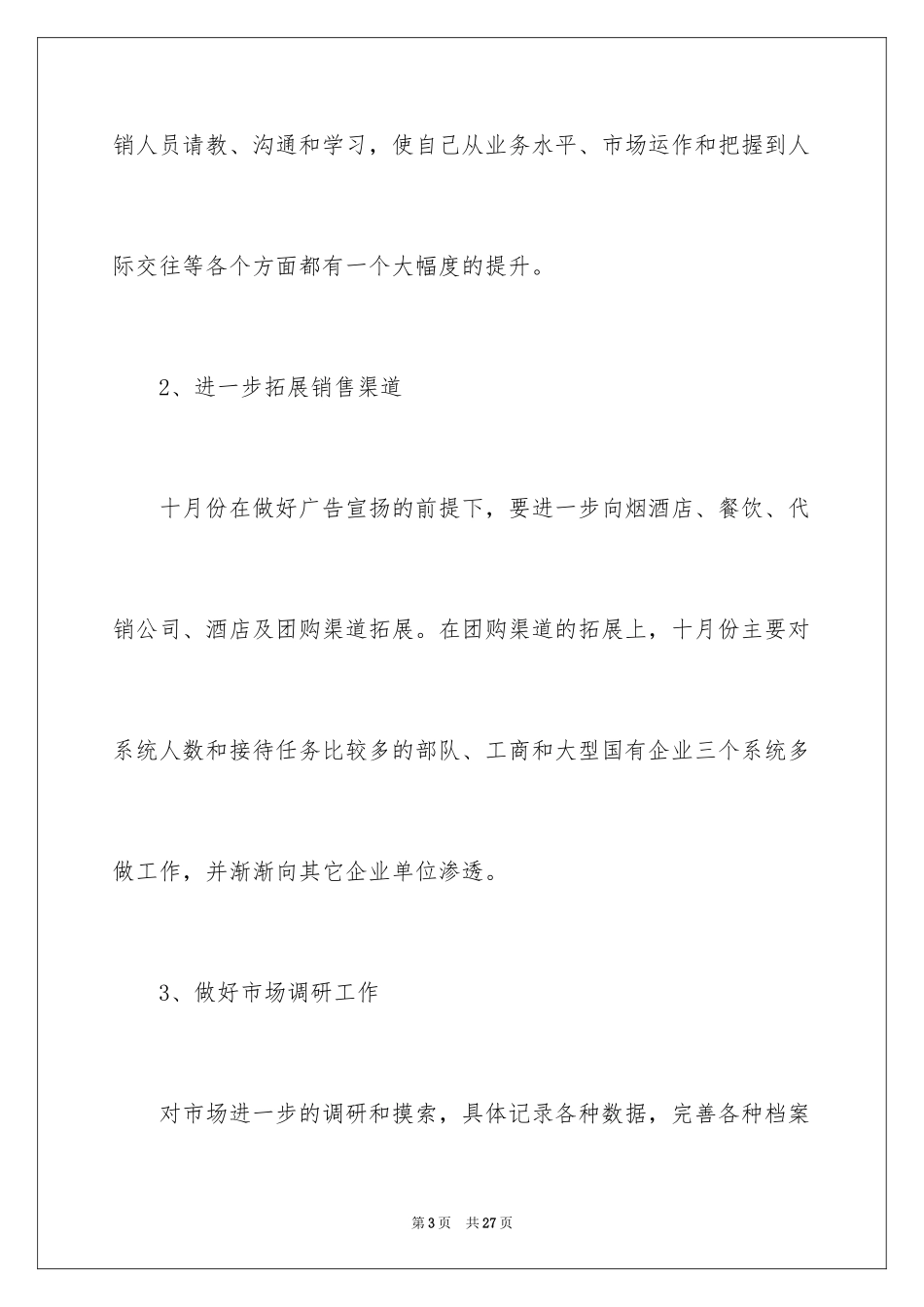 销人员请教、沟通和学习，使自己从业务水平、市场运作和把握到人际交往等各个方面都有一个大幅度的提升。

2、进一步拓展销售渠道

十月份在做好广告宣扬的前提下，要进一步向烟酒店、餐饮、代销公司、酒店及团购渠道拓展。在团购渠道的拓展上，十月份主要对系统人数和接待任务比较多的部队、工商和大型国有企业三个系统多做工作，并渐渐向其它企业单位渗透。

3、做好市场调研工作

对市场进一步的调研和摸索，具体记录各种数据，完善各种档案

第3页　共27页